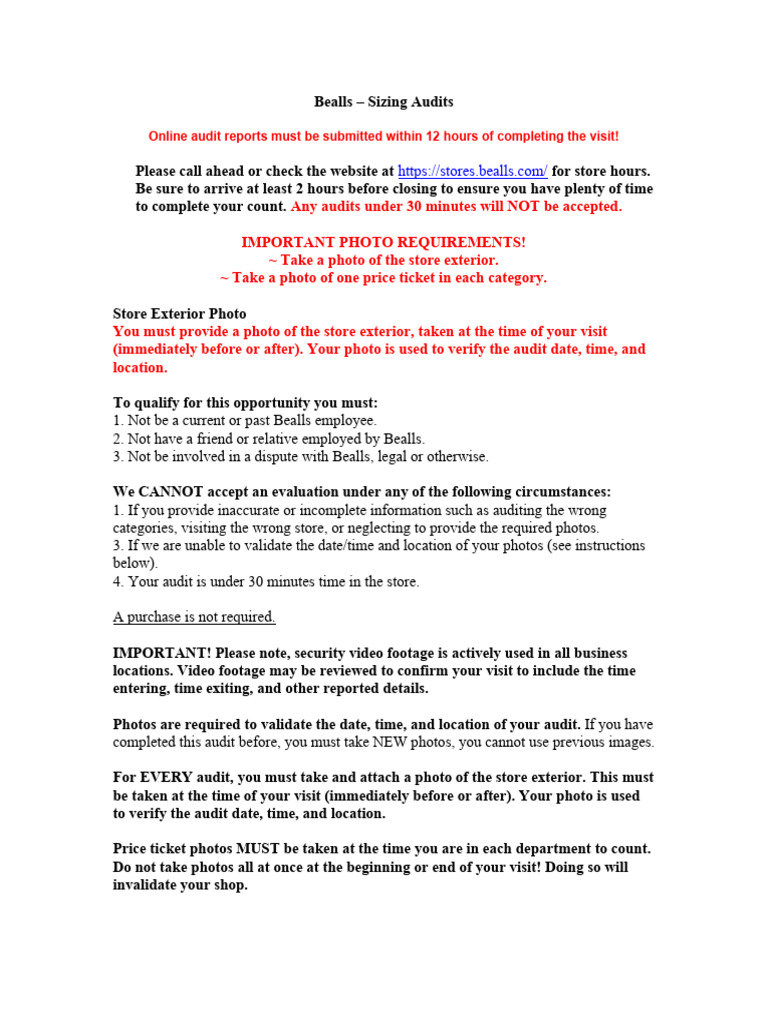 Bealls – Sizing Audits

Online audit reports must be submitted within 12 hours of completing the visit!

Please call ahead or check the website at https://stores.bealls.com/ for store hours. Be sure to arrive at least 2 hours before closing to ensure you have plenty of time to complete your count. Any audits under 30 minutes will NOT be accepted.

IMPORTANT PHOTO REQUIREMENTS!
~ Take a photo of the store exterior.
~ Take a photo of one price ticket in each category.

Store Exterior Photo
You must provide a photo of the store exterior, taken at the time of your visit (immediately before or after). Your photo is used to verify the audit date, time, and location.

To qualify for this opportunity you must:
1. Not be a current or past Bealls employee.
2. Not have a friend or relative employed by Bealls.
3. Not be involved in a dispute with Bealls, legal or otherwise.

We CANNOT accept an evaluation under any of the following circumstances:
1. If you provide inaccurate or incomplete information such as auditing the wrong categories, visiting the wrong store, or neglecting to provide the required photos.
3. If we are unable to validate the date/time and location of your photos (see instructions below).
4. Your audit is under 30 minutes time in the store.

A purchase is not required.

IMPORTANT! Please note, security video footage is actively used in all business locations. Video footage may be reviewed to confirm your visit to include the time entering, time exiting, and other reported details.

Photos are required to validate the date, time, and location of your audit. If you have completed this audit before, you must take NEW photos, you cannot use previous images.

For EVERY audit, you must take and attach a photo of the store exterior. This must be taken at the time of your visit (immediately before or after). Your photo is used to verify the audit date, time, and location.

Price ticket photos MUST be taken at the time you are in each department to count. Do not take photos all at once at the beginning or end of your visit! Doing so will invalidate your shop.